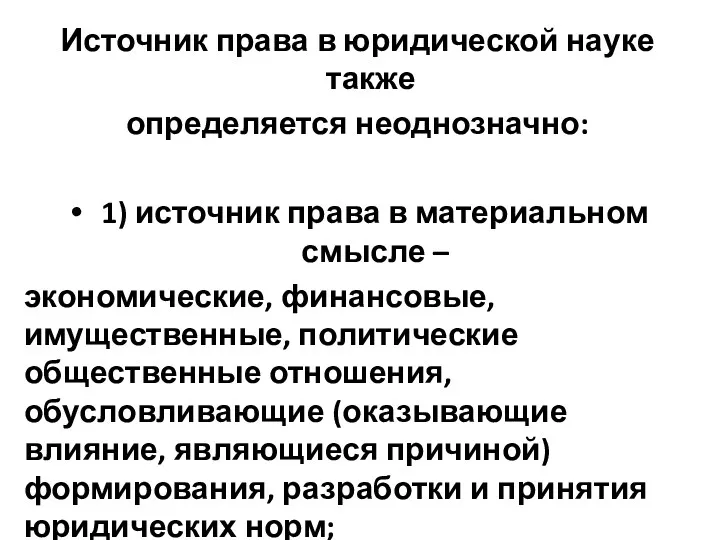 Источник права в юридической науке также
определяется неоднозначно:

• 1) источник права в материальном смысле –
экономические, финансовые, имущественные, политические общественные отношения, обусловливающие (оказывающие влияние, являющиеся причиной) формирования, разработки и принятия юридических норм;